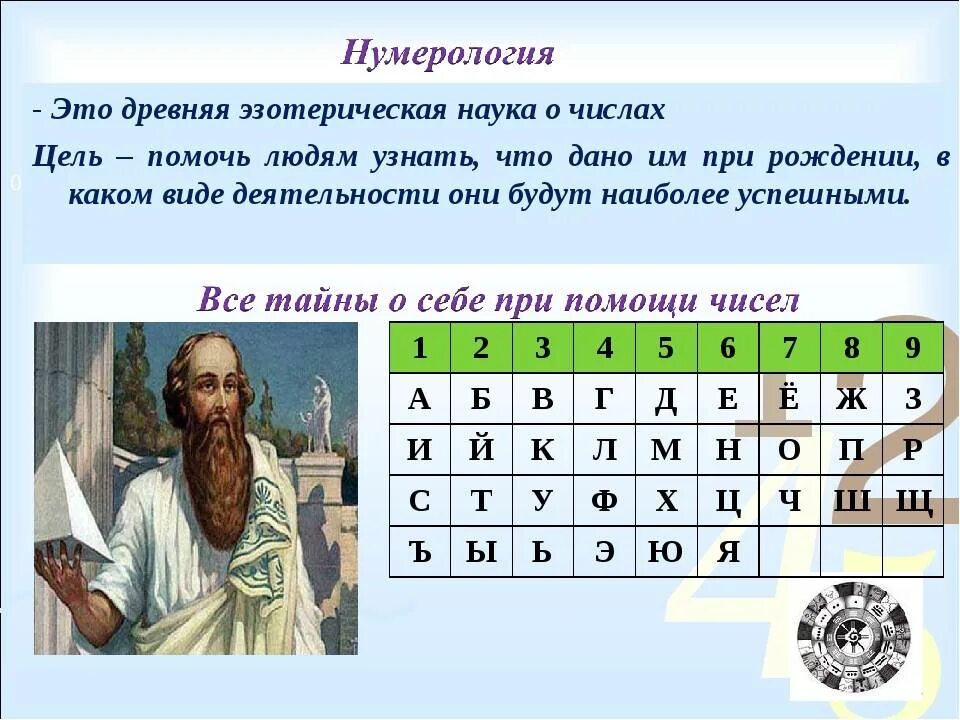 Нумерология

- Это древняя эзотерическая наука о числах

Цель – помочь людям узнать, что дано им при рождении, в каком виде деятельности они будут наиболее успешными.

Все тайны о себе при помощи чисел

| 1 | 2 | 3 | 4 | 5 | 6 | 7 | 8 | 9 |
|---|---|---|---|---|---|---|---|---|
| А | Б | В | Г | Д | Е | Ё | Ж | З |
| И | Й | К | Л | М | Н | О | П | Р |
| С | Т | У | Ф | Х | Ц | Ч | Ш | Щ |
| Ъ | Ы | Ь | Э | Ю | Я | | | |